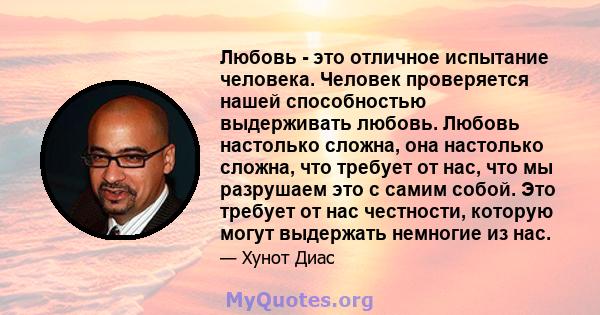 Любовь - это отличное испытание человека. Человек проверяется нашей способностью выдерживать любовь. Любовь настолько сложна, она настолько сложна, что требует от нас, что мы разрушаем это с самим собой. Это требует от нас честности, которую могут выдержать немногие из нас.

— Хунот Диас

MyQuotes.org